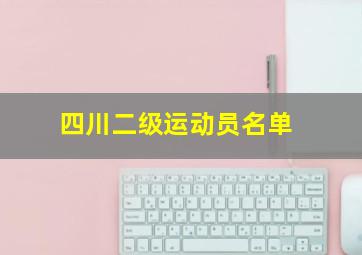 四川二级运动员名单